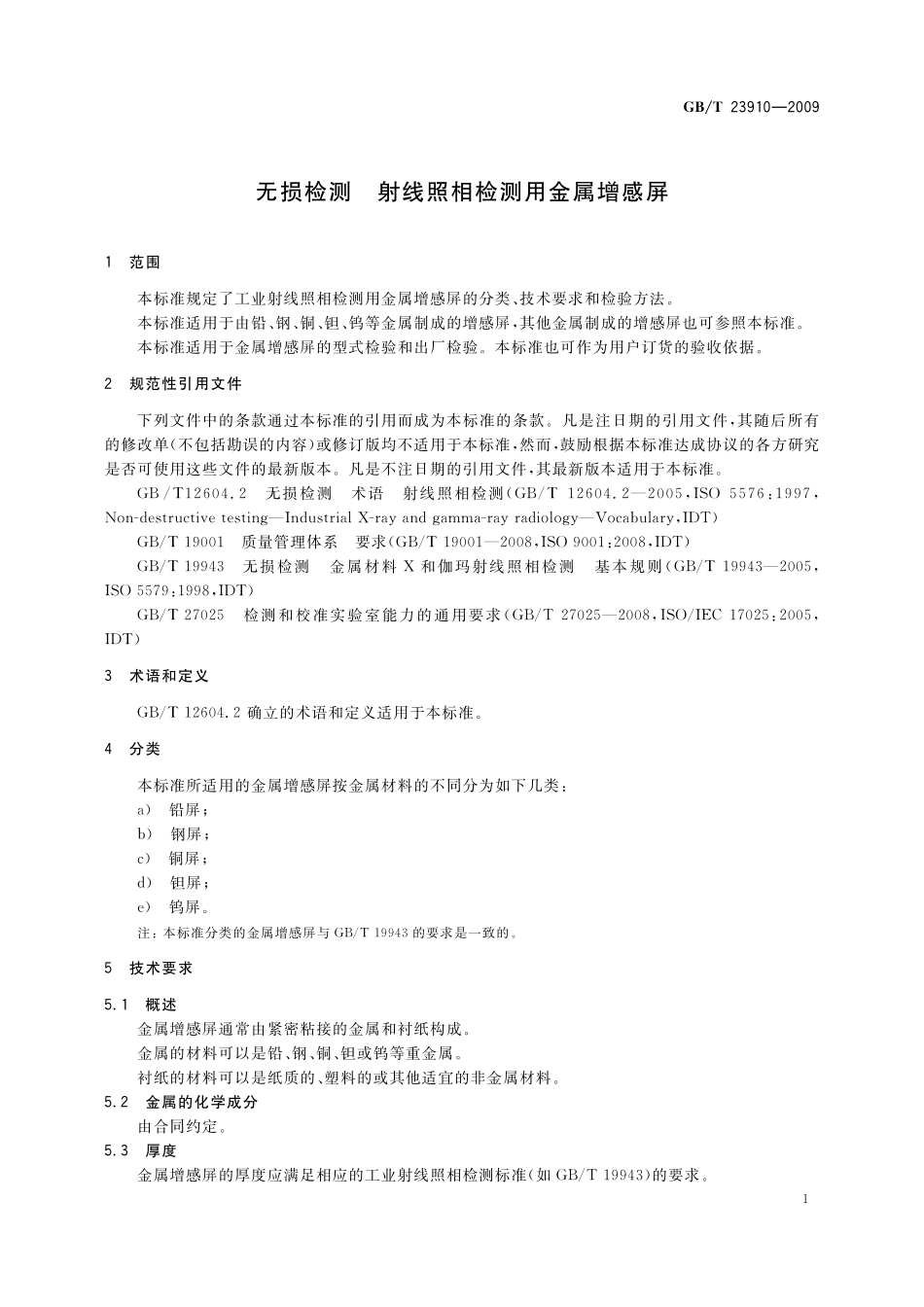 GB/T 23910—2009

无损检测　射线照相检测用金属增感屏

1　范围

本标准规定了工业射线照相检测用金属增感屏的分类、技术要求和检验方法。

本标准适用于由铅、钢、铜、钽、钨等金属制成的增感屏，其他金属制成的增感屏也可参照本标准。

本标准适用于金属增感屏的型式检验和出厂检验。本标准也可作为用户订货的验收依据。

2　规范性引用文件

下列文件中的条款通过本标准的引用而成为本标准的条款。凡是注日期的引用文件，其随后所有的修改单(不包括勘误的内容)或修订版均不适用于本标准，然而，鼓励根据本标准达成协议的各方研究是否可使用这些文件的最新版本。凡是不注日期的引用文件，其最新版本适用于本标准。

GB/T12604.2　无损检测　术语　射线照相检测(GB/T 12604.2—2005，ISO 5576：1997，Non-destructive testing—Industrial X-ray and gamma-ray radiology—Vocabulary，IDT)

GB/T 19001　质量管理体系　要求(GB/T 19001—2008，ISO 9001：2008，IDT)

GB/T 19943　无损检测　金属材料 X 和伽玛射线照相检测　基本规则(GB/T 19943—2005，ISO 5579：1998，IDT)

GB/T 27025　检测和校准实验室能力的通用要求(GB/T 27025—2008，ISO/IEC 17025：2005，IDT)

3　术语和定义

GB/T 12604.2 确立的术语和定义适用于本标准。

4　分类

本标准所适用的金属增感屏按金属材料的不同分为如下几类：

a)　铅屏；

b)　钢屏；

c)　铜屏；

d)　钽屏；

e)　钨屏。

注：本标准分类的金属增感屏与 GB/T 19943 的要求是一致的。

5　技术要求

5.1　概述

金属增感屏通常由紧密粘接的金属和衬纸构成。

金属的材料可以是铅、钢、铜、钽或钨等重金属。

衬纸的材料可以是纸质的、塑料的或其他适宜的非金属材料。

5.2　金属的化学成分

由合同约定。

5.3　厚度

金属增感屏的厚度应满足相应的工业射线照相检测标准(如 GB/T 19943)的要求。

1